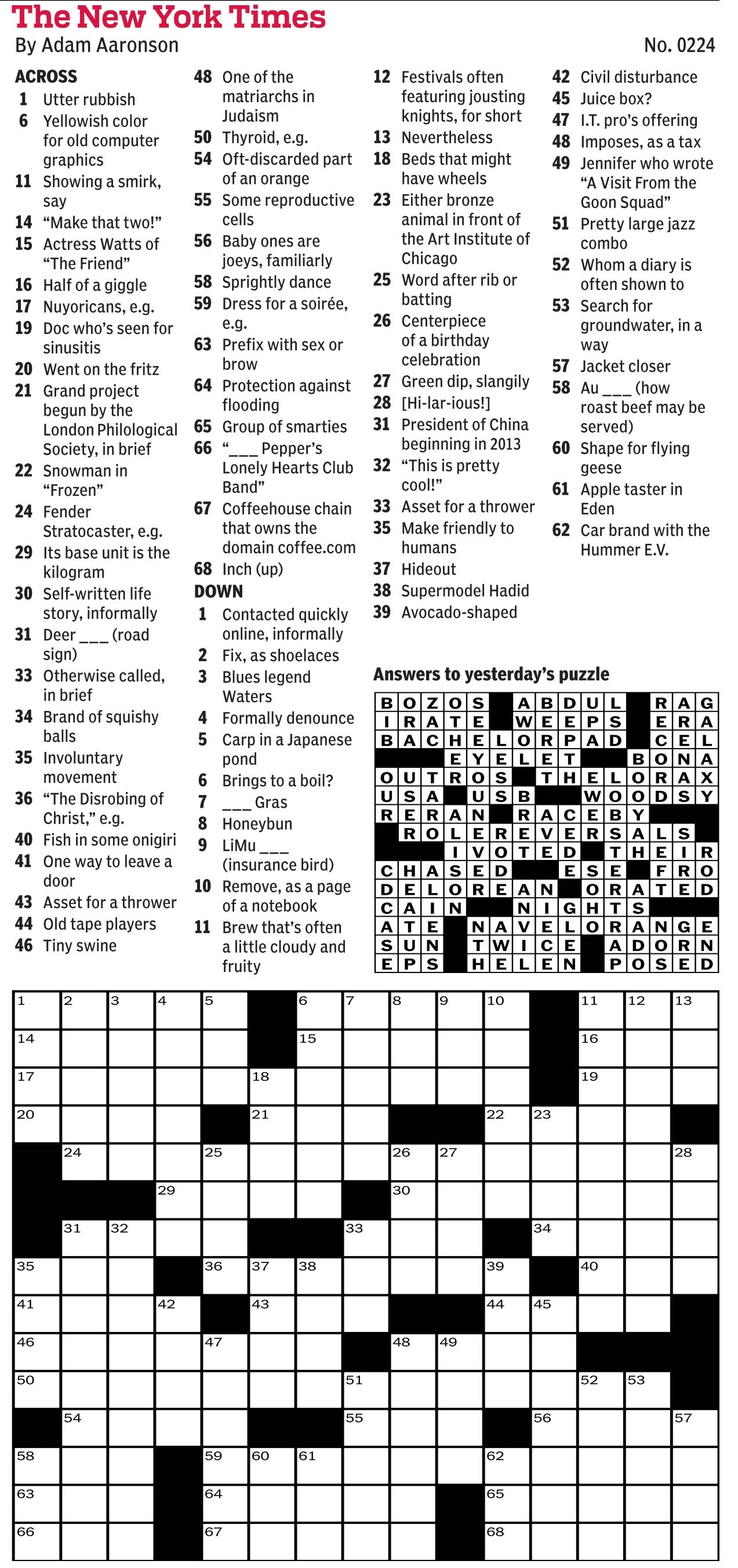 The New York Times
By Adam Aaronson
No. 0224

ACROSS
1 Utter rubbish
6 Yellowish color for old computer graphics
11 Showing a smirk, say
14 "Make that two!"
15 Actress Watts of "The Friend"
16 Half of a giggle
17 Nuyoricans, e.g.
19 Doc who's seen for sinusitis
20 Went on the fritz
21 Grand project begun by the London Philological Society, in brief
22 Snowman in "Frozen"
24 Fender Stratocaster, e.g.
29 Its base unit is the kilogram
30 Self-written life story, informally
31 Deer ___ (road sign)
33 Otherwise called, in brief
34 Brand of squishy balls
35 Involuntary movement
36 "The Disrobing of Christ," e.g.
40 Fish in some onigiri
41 One way to leave a door
43 Asset for a thrower
44 Old tape players
46 Tiny swine
48 One of the matriarchs in Judaism
50 Thyroid, e.g.
54 Oft-discarded part of an orange
55 Some reproductive cells
56 Baby ones are joeys, familiarly
58 Sprightly dance
59 Dress for a soirée, e.g.
63 Prefix with sex or brow
64 Protection against flooding
65 Group of smarties
66 "___ Pepper's Lonely Hearts Club Band"
67 Coffeehouse chain that owns the domain coffee.com
68 Inch (up)

DOWN
1 Contacted quickly online, informally
2 Fix, as shoelaces
3 Blues legend Waters
4 Formally denounce
5 Carp in a Japanese pond
6 Brings to a boil?
7 ___ Gras
8 Honeybun
9 LiMu ___ (insurance bird)
10 Remove, as a page of a notebook
11 Brew that's often a little cloudy and fruity
12 Festivals often featuring jousting knights, for short
13 Nevertheless
18 Beds that might have wheels
23 Either bronze animal in front of the Art Institute of Chicago
25 Word after rib or batting
26 Centerpiece of a birthday celebration
27 Green dip, slangily
28 [Hi-lar-ious!]
31 President of China beginning in 2013
32 "This is pretty cool!"
33 Asset for a thrower
35 Make friendly to humans
37 Hideout
38 Supermodel Hadid
39 Avocado-shaped
42 Civil disturbance
45 Juice box?
47 I.T. pro's offering
48 Imposes, as a tax
49 Jennifer who wrote "A Visit From the Goon Squad"
51 Pretty large jazz combo
52 Whom a diary is often shown to
53 Search for groundwater, in a way
57 Jacket closer
58 Au ___ (how roast beef may be served)
60 Shape for flying geese
61 Apple taster in Eden
62 Car brand with the Hummer E.V.

Answers to yesterday's puzzle
BOZOS ABDUL RAG
IRATE WEEPS ERA
BACHELORPAD CEL
EYELET BONA
OUTROS THELORAX
USA USB WOODSY
RERAN RACEBY
ROLEREVERSALS
IVOTED THEIR
CHASED ESE FRO
DELOREAN ORATED
CAIN NIGHTS
ATE NAVELORANGE
SUN TWICE ADORN
EPS HELEN POSED

1 2 3 4 5 6 7 8 9 10 11 12 13
14 15 16
17 18 19
20 21 22 23
24 25 26 27 28
29 30
31 32 33 34
35 36 37 38 39 40
41 42 43 44 45
46 47 48 49
50 51 52 53
54 55 56 57
58 59 60 61 62
63 64 65
66 67 68